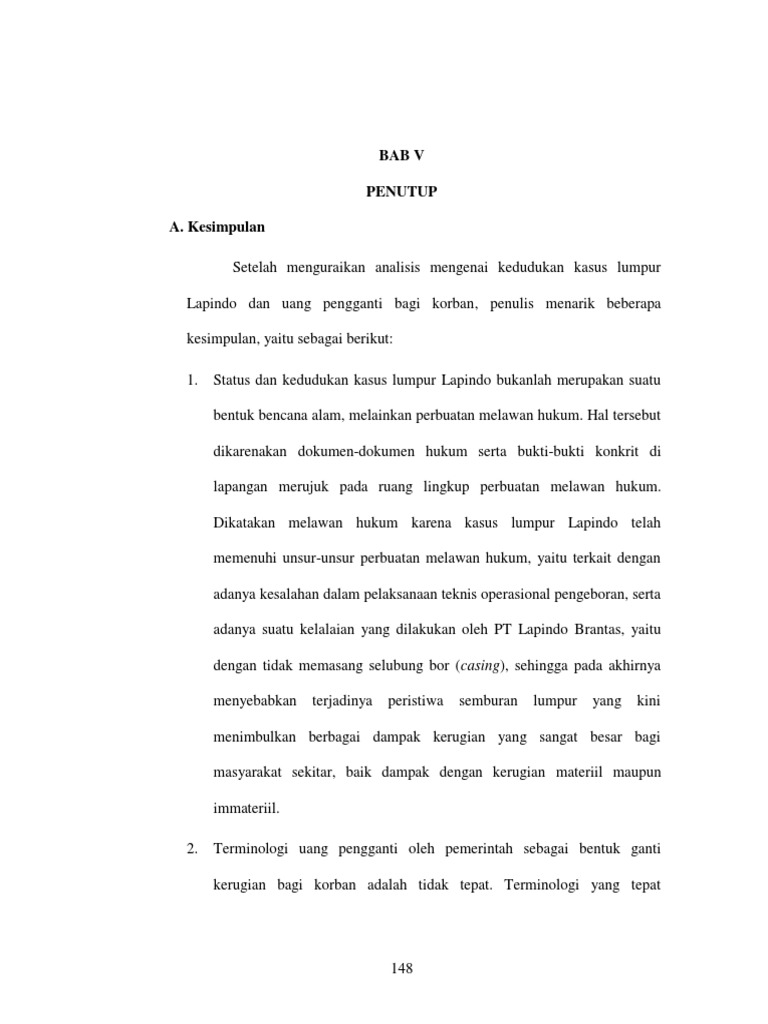 BAB V

PENUTUP

A. Kesimpulan

Setelah menguraikan analisis mengenai kedudukan kasus lumpur Lapindo dan uang pengganti bagi korban, penulis menarik beberapa kesimpulan, yaitu sebagai berikut:

1. Status dan kedudukan kasus lumpur Lapindo bukanlah merupakan suatu bentuk bencana alam, melainkan perbuatan melawan hukum. Hal tersebut dikarenakan dokumen-dokumen hukum serta bukti-bukti konkrit di lapangan merujuk pada ruang lingkup perbuatan melawan hukum. Dikatakan melawan hukum karena kasus lumpur Lapindo telah memenuhi unsur-unsur perbuatan melawan hukum, yaitu terkait dengan adanya kesalahan dalam pelaksanaan teknis operasional pengeboran, serta adanya suatu kelalaian yang dilakukan oleh PT Lapindo Brantas, yaitu dengan tidak memasang selubung bor (casing), sehingga pada akhirnya menyebabkan terjadinya peristiwa semburan lumpur yang kini menimbulkan berbagai dampak kerugian yang sangat besar bagi masyarakat sekitar, baik dampak dengan kerugian materiil maupun immateriil.

2. Terminologi uang pengganti oleh pemerintah sebagai bentuk ganti kerugian bagi korban adalah tidak tepat. Terminologi yang tepat

148